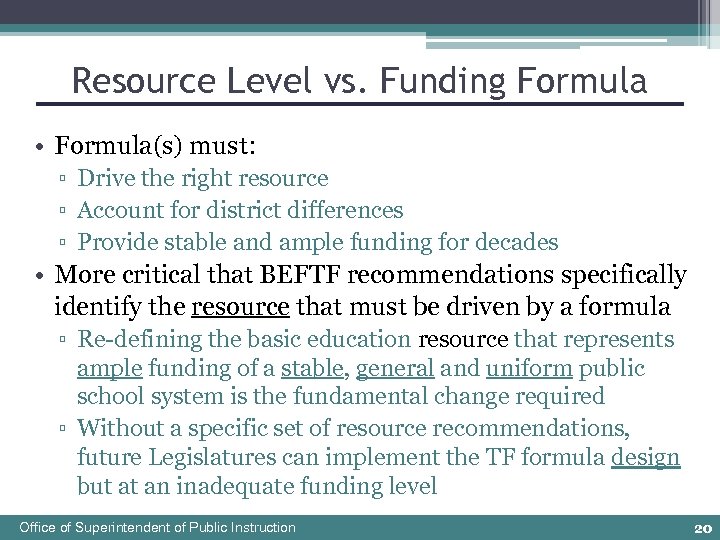 Resource Level vs. Funding Formula

• Formula(s) must:
▫ Drive the right resource
▫ Account for district differences
▫ Provide stable and ample funding for decades
• More critical that BEFTF recommendations specifically identify the resource that must be driven by a formula
▫ Re-defining the basic education resource that represents ample funding of a stable, general and uniform public school system is the fundamental change required
▫ Without a specific set of resource recommendations, future Legislatures can implement the TF formula design but at an inadequate funding level

Office of Superintendent of Public Instruction 20